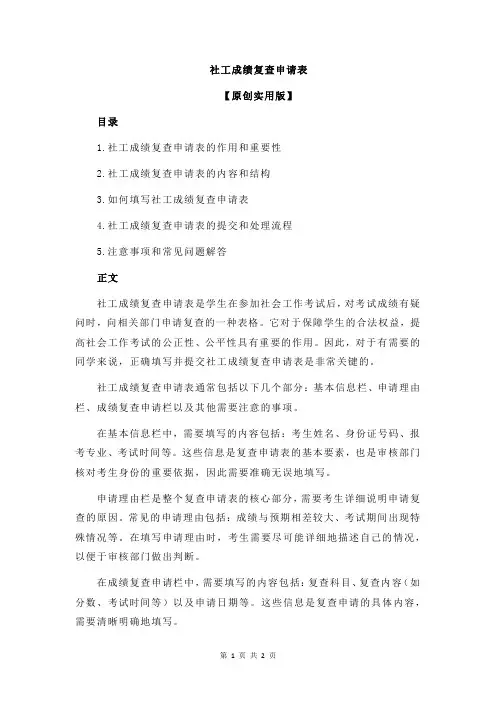 社工成绩复查申请表

【原创实用版】

目录

1.社工成绩复查申请表的作用和重要性

2.社工成绩复查申请表的内容和结构

3.如何填写社工成绩复查申请表

4.社工成绩复查申请表的提交和处理流程

5.注意事项和常见问题解答

正文

社工成绩复查申请表是学生在参加社会工作考试后，对考试成绩有疑问时，向相关部门申请复查的一种表格。它对于保障学生的合法权益，提高社会工作考试的公正性、公平性具有重要的作用。因此，对于有需要的同学来说，正确填写并提交社工成绩复查申请表是非常关键的。

社工成绩复查申请表通常包括以下几个部分：基本信息栏、申请理由栏、成绩复查申请栏以及其他需要注意的事项。

在基本信息栏中，需要填写的内容包括：考生姓名、身份证号码、报考专业、考试时间等。这些信息是复查申请表的基本要素，也是审核部门核对考生身份的重要依据，因此需要准确无误地填写。

申请理由栏是整个复查申请表的核心部分，需要考生详细说明申请复查的原因。常见的申请理由包括：成绩与预期相差较大、考试期间出现特殊情况等。在填写申请理由时，考生需要尽可能详细地描述自己的情况，以便于审核部门做出判断。

在成绩复查申请栏中，需要填写的内容包括：复查科目、复查内容（如分数、考试时间等）以及申请日期等。这些信息是复查申请的具体内容，需要清晰明确地填写。

第 1 页 共 2 页